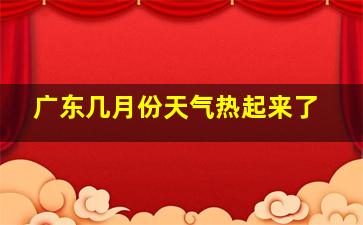 广东几月份天气热起来了